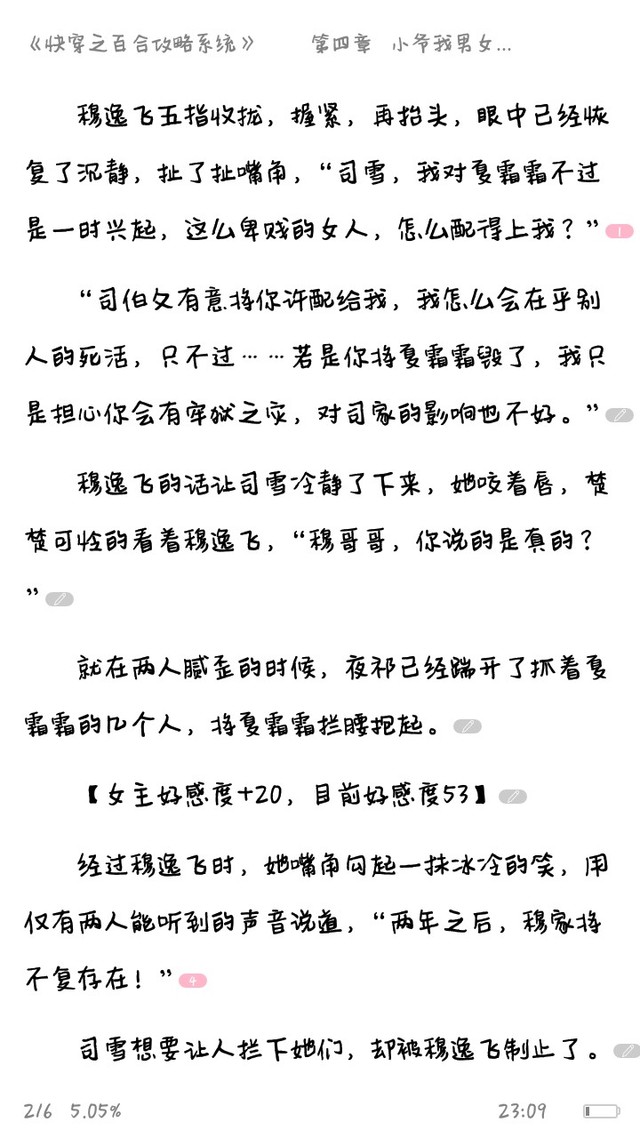 《快穿之百合攻略系统》　　第四章　小爷我男女...

穆逸飞五指收拢，握紧，再抬头，眼中已经恢复了沉静，扯了扯嘴角，“司雪，我对夏霜霜不过是一时兴起，这么卑贱的女人，怎么配得上我？” 1

“司伯父有意将你许配给我，我怎么会在乎别人的死活，只不过……若是你将夏霜霜毁了，我只是担心你会有牢狱之灾，对司家的影响也不好。”

穆逸飞的话让司雪冷静了下来，她咬着唇，楚楚可怜的看着穆逸飞，“穆哥哥，你说的是真的？”

就在两人腻歪的时候，夜祁已经踹开了抓着夏霜霜的几个人，将夏霜霜拦腰抱起。

【女主好感度+20，目前好感度53】

经过穆逸飞时，她嘴角勾起一抹冰冷的笑，用仅有两人能听到的声音说道，“两年之后，穆家将不复存在！” 4

司雪想要让人拦下她们，却被穆逸飞制止了。

2/6　5.05%　　23:09